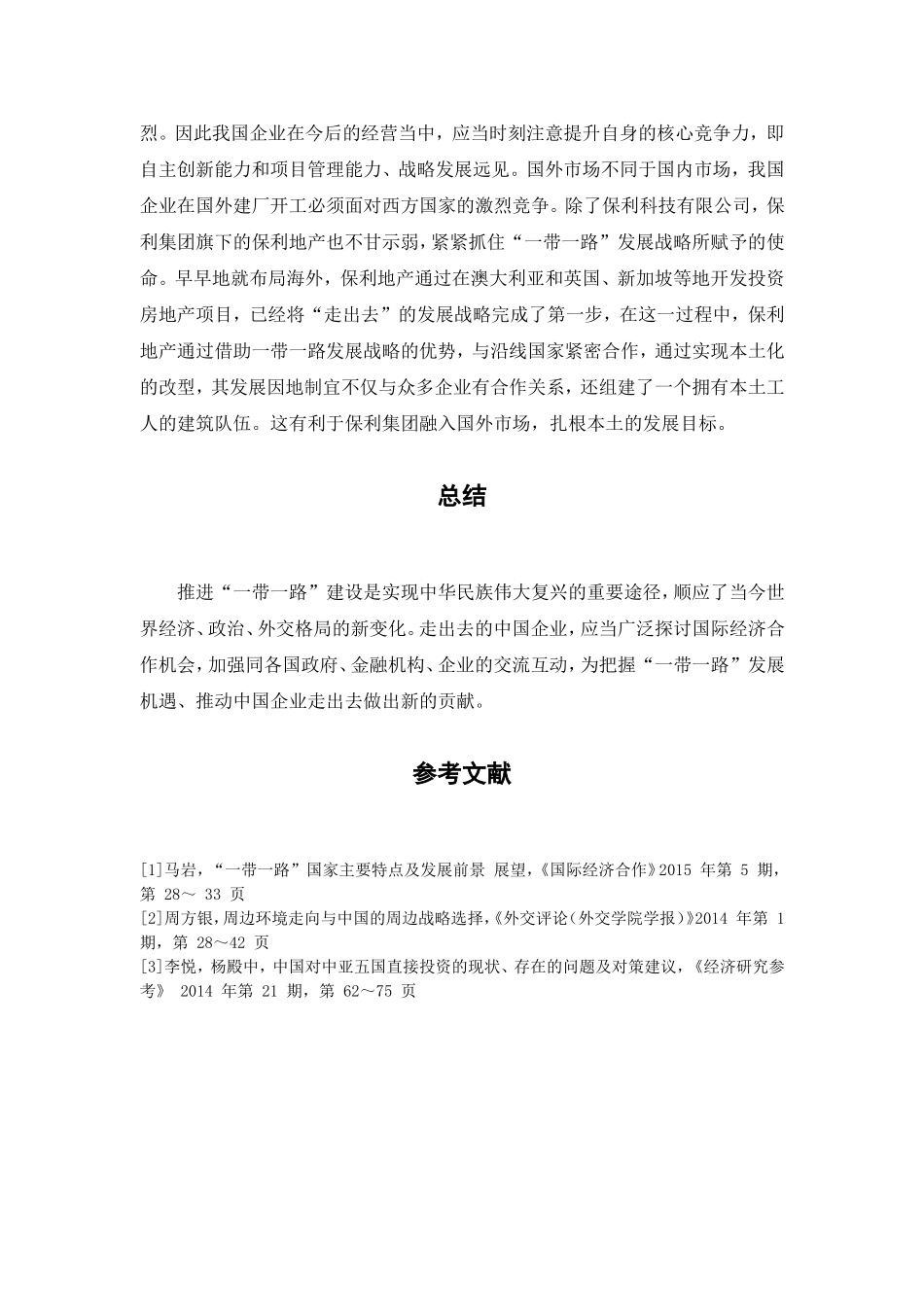 烈。因此我国企业在今后的经营当中，应当时刻注意提升自身的核心竞争力，即自主创新能力和项目管理能力、战略发展远见。国外市场不同于国内市场，我国企业在国外建厂开工必须面对西方国家的激烈竞争。除了保利科技有限公司，保利集团旗下的保利地产也不甘示弱，紧紧抓住“一带一路”发展战略所赋予的使命。早早地就布局海外，保利地产通过在澳大利亚和英国、新加坡等地开发投资房地产项目，已经将“走出去”的发展战略完成了第一步，在这一过程中，保利地产通过借助一带一路发展战略的优势，与沿线国家紧密合作，通过实现本土化的改型，其发展因地制宜不仅与众多企业有合作关系，还组建了一个拥有本土工人的建筑队伍。这有利于保利集团融入国外市场，扎根本土的发展目标。

总结

推进“一带一路”建设是实现中华民族伟大复兴的重要途径，顺应了当今世界经济、政治、外交格局的新变化。走出去的中国企业，应当广泛探讨国际经济合作机会，加强同各国政府、金融机构、企业的交流互动，为把握“一带一路”发展机遇、推动中国企业走出去做出新的贡献。

参考文献

[1]马岩，“一带一路”国家主要特点及发展前景 展望，《国际经济合作》2015 年第 5 期，第 28～ 33 页
[2]周方银，周边环境走向与中国的周边战略选择，《外交评论（外交学院学报）》2014 年第 1 期，第 28～42 页
[3]李悦，杨殿中，中国对中亚五国直接投资的现状、存在的问题及对策建议，《经济研究参考》 2014 年第 21 期，第 62～75 页